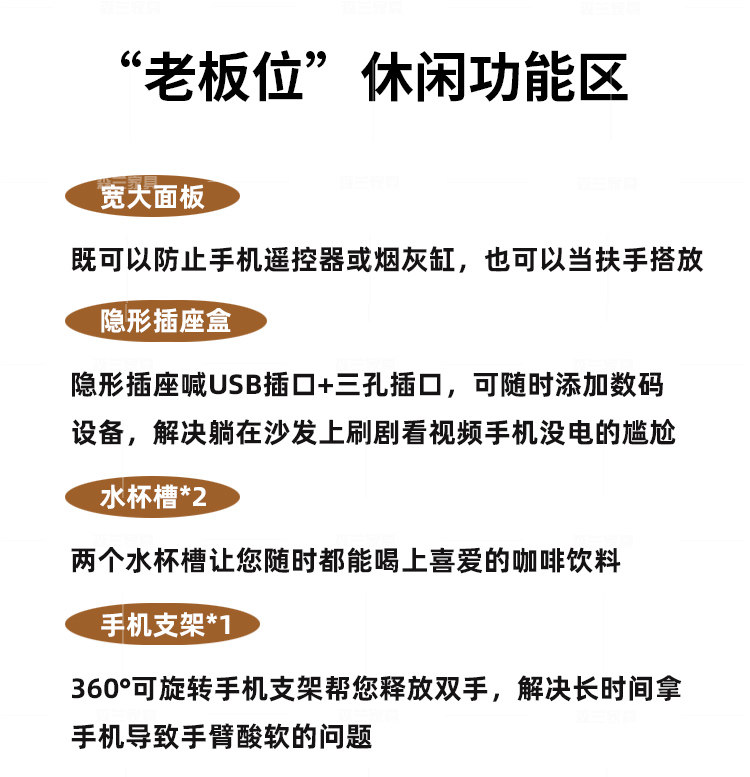 “老板位”休闲功能区

宽大面板

既可以防止手机遥控器或烟灰缸，也可以当扶手搭放

隐形插座盒

隐形插座喊USB插口+三孔插口，可随时添加数码设备，解决躺在沙发上刷剧看视频手机没电的尴尬

水杯槽*2

两个水杯槽让您随时都能喝上喜爱的咖啡饮料

手机支架*1

360°可旋转手机支架帮您释放双手，解决长时间拿手机导致手臂酸软的问题